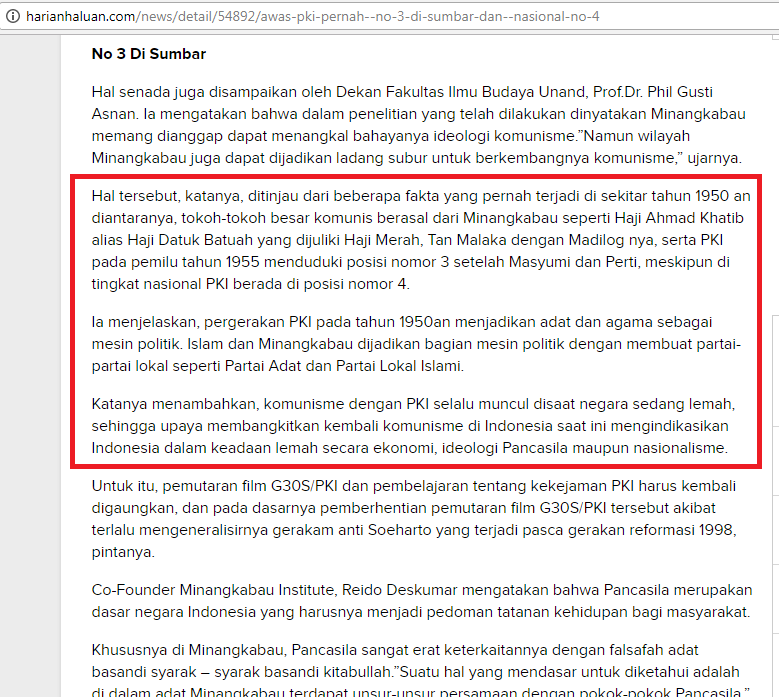 harianhaluan.com/news/detail/54892/awas-pki-pernah--no-3-di-sumbar-dan--nasional-no-4

No 3 Di Sumbar

Hal senada juga disampaikan oleh Dekan Fakultas Ilmu Budaya Unand, Prof.Dr. Phil Gusti Asnan. Ia mengatakan bahwa dalam penelitian yang telah dilakukan dinyatakan Minangkabau memang dianggap dapat menangkal bahayanya ideologi komunisme."Namun wilayah Minangkabau juga dapat dijadikan ladang subur untuk berkembangnya komunisme," ujarnya.

Hal tersebut, katanya, ditinjau dari beberapa fakta yang pernah terjadi di sekitar tahun 1950 an diantaranya, tokoh-tokoh besar komunis berasal dari Minangkabau seperti Haji Ahmad Khatib alias Haji Datuk Batuah yang dijuliki Haji Merah, Tan Malaka dengan Madilog nya, serta PKI pada pemilu tahun 1955 menduduki posisi nomor 3 setelah Masyumi dan Perti, meskipun di tingkat nasional PKI berada di posisi nomor 4.

Ia menjelaskan, pergerakan PKI pada tahun 1950an menjadikan adat dan agama sebagai mesin politik. Islam dan Minangkabau dijadikan bagian mesin politik dengan membuat partai-partai lokal seperti Partai Adat dan Partai Lokal Islami.

Katanya menambahkan, komunisme dengan PKI selalu muncul disaat negara sedang lemah, sehingga upaya membangkitkan kembali komunisme di Indonesia saat ini mengindikasikan Indonesia dalam keadaan lemah secara ekonomi, ideologi Pancasila maupun nasionalisme.

Untuk itu, pemutaran film G30S/PKI dan pembelajaran tentang kekejaman PKI harus kembali digaungkan, dan pada dasarnya pemberhentian pemutaran film G30S/PKI tersebut akibat terlalu mengeneralisirnya gerakam anti Soeharto yang terjadi pasca gerakan reformasi 1998, pintanya.

Co-Founder Minangkabau Institute, Reido Deskumar mengatakan bahwa Pancasila merupakan dasar negara Indonesia yang harusnya menjadi pedoman tatanan kehidupan bagi masyarakat.

Khususnya di Minangkabau, Pancasila sangat erat keterkaitannya dengan falsafah adat basandi syarak – syarak basandi kitabullah."Suatu hal yang mendasar untuk diketahui adalah di dalam adat Minangkabau terdapat unsur-unsur persamaan dengan pokok-pokok Pancasila."